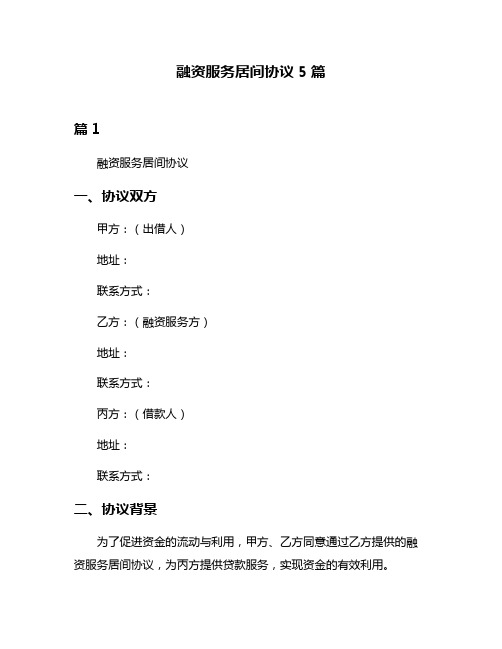 融资服务居间协议 5 篇

篇 1

融资服务居间协议

一、协议双方

甲方：（出借人）

地址：

联系方式：

乙方：（融资服务方）

地址：

联系方式：

丙方：（借款人）

地址：

联系方式：

二、协议背景

为了促进资金的流动与利用，甲方、乙方同意通过乙方提供的融资服务居间协议，为丙方提供贷款服务，实现资金的有效利用。